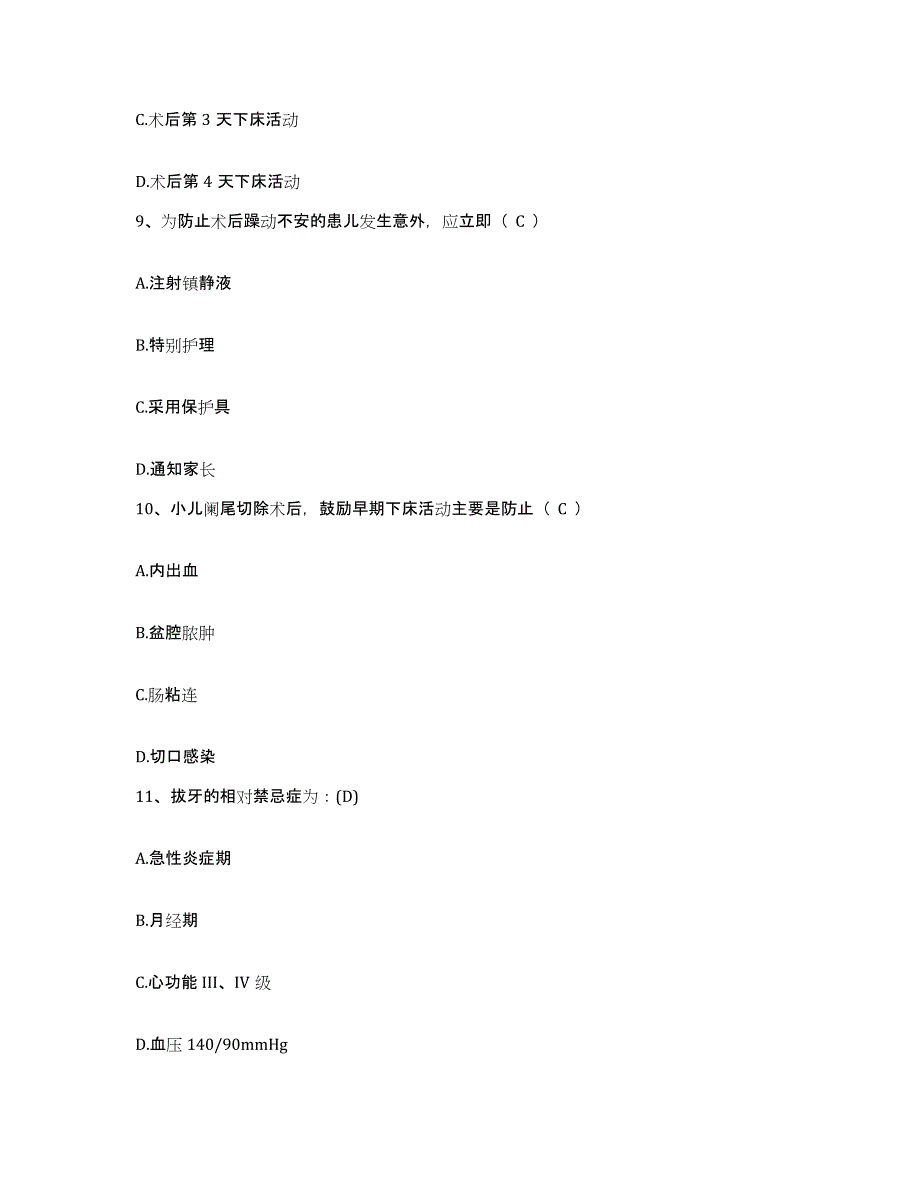 C.术后第 3 天下床活动

D.术后第 4 天下床活动

9、为防止术后躁动不安的患儿发生意外，应立即（ C ）

A.注射镇静液

B.特别护理

C.采用保护具

D.通知家长

10、小儿阑尾切除术后，鼓励早期下床活动主要是防止（ C ）

A.内出血

B.盆腔脓肿

C.肠粘连

D.切口感染

11、拔牙的相对禁忌症为：(D)

A.急性炎症期

B.月经期

C.心功能 III、IV 级

D.血压 140/90mmHg